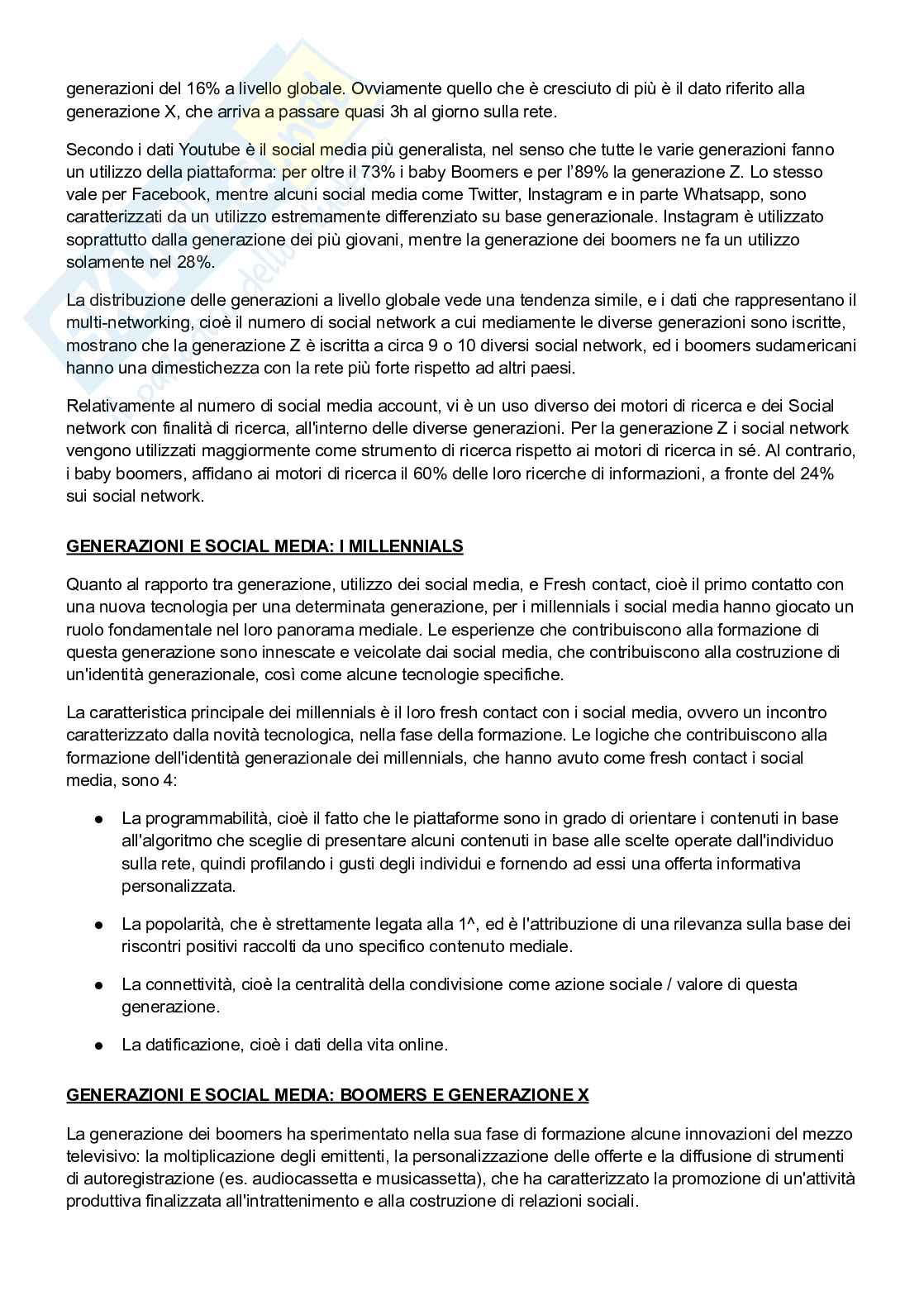 generazioni del 16% a livello globale. Ovviamente quello che è cresciuto di più è il dato riferito alla generazione X, che arriva a passare quasi 3h al giorno sulla rete.

Secondo i dati Youtube è il social media più generalista, nel senso che tutte le varie generazioni fanno un utilizzo della piattaforma: per oltre il 73% i baby Boomers e per l'89% la generazione Z. Lo stesso vale per Facebook, mentre alcuni social media come Twitter, Instagram e in parte Whatsapp, sono caratterizzati da un utilizzo estremamente differenziato su base generazionale. Instagram è utilizzato soprattutto dalla generazione dei più giovani, mentre la generazione dei boomers ne fa un utilizzo solamente nel 28%.

La distribuzione delle generazioni a livello globale vede una tendenza simile, e i dati che rappresentano il multi-networking, cioè il numero di social network a cui mediamente le diverse generazioni sono iscritte, mostrano che la generazione Z è iscritta a circa 9 o 10 diversi social network, ed i boomers sudamericani hanno una dimestichezza con la rete più forte rispetto ad altri paesi.

Relativamente al numero di social media account, vi è un uso diverso dei motori di ricerca e dei Social network con finalità di ricerca, all'interno delle diverse generazioni. Per la generazione Z i social network vengono utilizzati maggiormente come strumento di ricerca rispetto ai motori di ricerca in sé. Al contrario, i baby boomers, affidano ai motori di ricerca il 60% delle loro ricerche di informazioni, a fronte del 24% sui social network.

GENERAZIONI E SOCIAL MEDIA: I MILLENNIALS

Quanto al rapporto tra generazione, utilizzo dei social media, e Fresh contact, cioè il primo contatto con una nuova tecnologia per una determinata generazione, per i millennials i social media hanno giocato un ruolo fondamentale nel loro panorama mediale. Le esperienze che contribuiscono alla formazione di questa generazione sono innescate e veicolate dai social media, che contribuiscono alla costruzione di un'identità generazionale, così come alcune tecnologie specifiche.

La caratteristica principale dei millennials è il loro fresh contact con i social media, ovvero un incontro caratterizzato dalla novità tecnologica, nella fase della formazione. Le logiche che contribuiscono alla formazione dell'identità generazionale dei millennials, che hanno avuto come fresh contact i social media, sono 4:

● La programmabilità, cioè il fatto che le piattaforme sono in grado di orientare i contenuti in base all'algoritmo che sceglie di presentare alcuni contenuti in base alle scelte operate dall'individuo sulla rete, quindi profilando i gusti degli individui e fornendo ad essi una offerta informativa personalizzata.

● La popolarità, che è strettamente legata alla 1^, ed è l'attribuzione di una rilevanza sulla base dei riscontri positivi raccolti da uno specifico contenuto mediale.

● La connettività, cioè la centralità della condivisione come azione sociale / valore di questa generazione.

● La datificazione, cioè i dati della vita online.

GENERAZIONI E SOCIAL MEDIA: BOOMERS E GENERAZIONE X

La generazione dei boomers ha sperimentato nella sua fase di formazione alcune innovazioni del mezzo televisivo: la moltiplicazione degli emittenti, la personalizzazione delle offerte e la diffusione di strumenti di autoregistrazione (es. audiocassetta e musicassetta), che ha caratterizzato la promozione di un'attività produttiva finalizzata all'intrattenimento e alla costruzione di relazioni sociali.